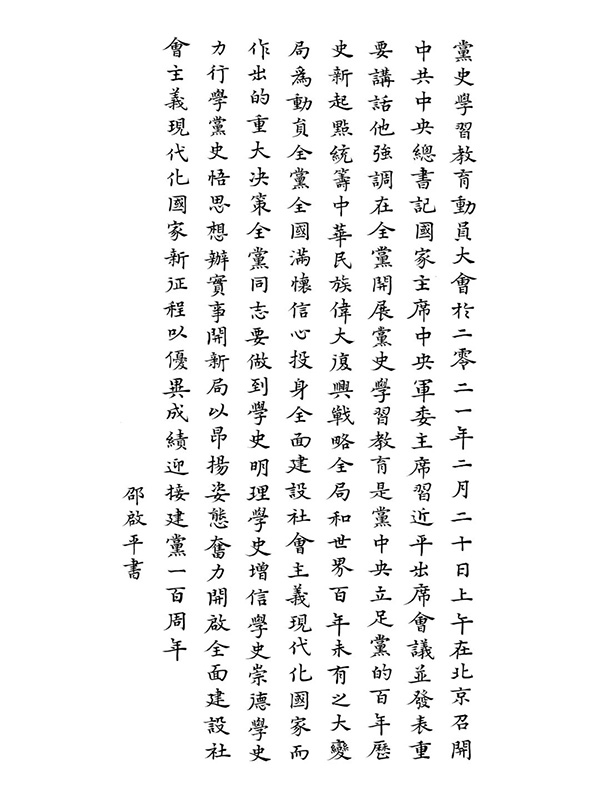 黨史學習教育動員大會於二零二一年二月二十日上午在北京召開中共中央總書記國家主席中央軍委主席習近平出席會議並發表重要講話他強調在全黨開展黨史學習教育是黨中央立足黨的百年歷史新起點統籌中華民族偉大復興戰略全局和世界百年未有之大變局為動員全黨全國滿懷信心投身全面建設社會主義現代化國家而作出的重大決策全黨同志要做到學史明理學史增信學史崇德學史力行學黨史悟思想辦實事開新局以昂揚姿態奮力開啟全面建設社會主義現代化國家新征程以優異成績迎接建黨一百周年

邵啟平書